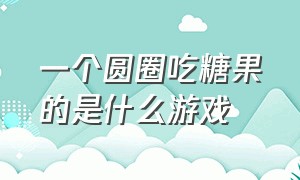 一个圆圈吃糖果的是什么游戏